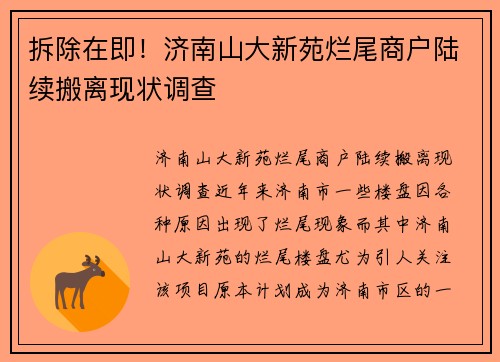 拆除在即！济南山大新苑烂尾商户陆续搬离现状调查

济南山大新苑烂尾商户陆续搬离现状调查近年来济南市一些楼盘因各种原因出现了烂尾现象而其中济南山大新苑的烂尾楼盘尤为引人关注该项目原本计划成为济南市区的一